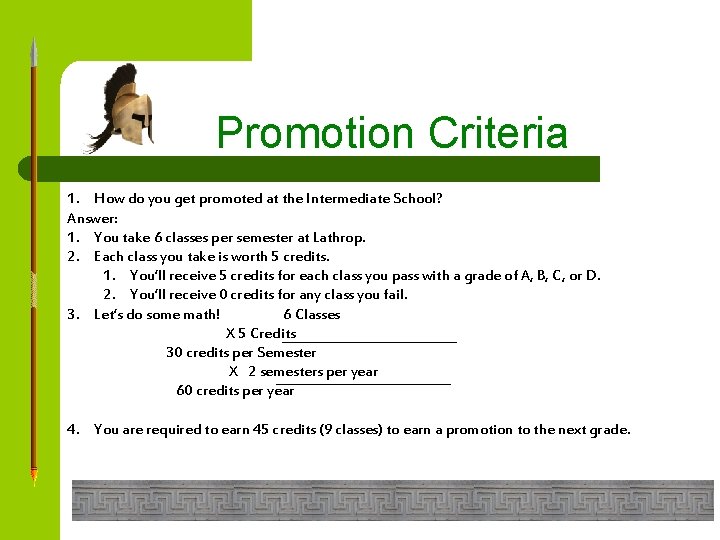 Promotion Criteria

1. How do you get promoted at the Intermediate School?
Answer:
1. You take 6 classes per semester at Lathrop.
2. Each class you take is worth 5 credits.
 1. You'll receive 5 credits for each class you pass with a grade of A, B, C, or D.
 2. You'll receive 0 credits for any class you fail.
3. Let's do some math! 6 Classes
X 5 Credits
30 credits per Semester
X 2 semesters per year
60 credits per year

4. You are required to earn 45 credits (9 classes) to earn a promotion to the next grade.